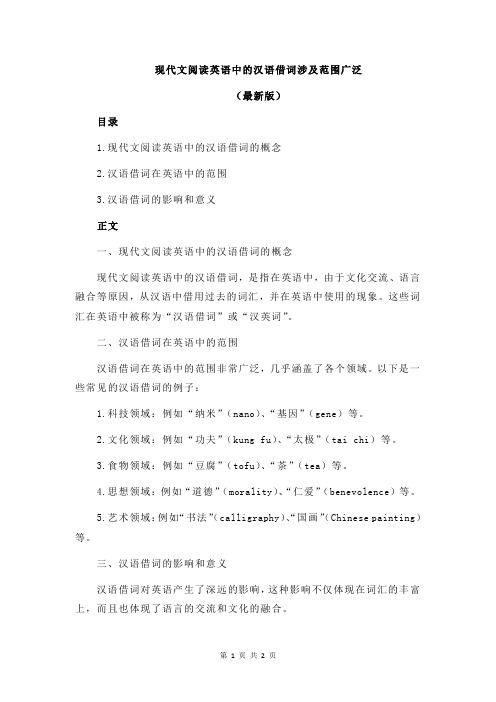 现代文阅读英语中的汉语借词涉及范围广泛

（最新版）

目录

1.现代文阅读英语中的汉语借词的概念

2.汉语借词在英语中的范围

3.汉语借词的影响和意义

正文

一、现代文阅读英语中的汉语借词的概念

现代文阅读英语中的汉语借词，是指在英语中，由于文化交流、语言融合等原因，从汉语中借用过去的词汇，并在英语中使用的现象。这些词汇在英语中被称为“汉语借词”或“汉英词”。

二、汉语借词在英语中的范围

汉语借词在英语中的范围非常广泛，几乎涵盖了各个领域。以下是一些常见的汉语借词的例子：

1.科技领域：例如“纳米”（nano）、“基因”（gene）等。

2.文化领域：例如“功夫”（kung fu）、“太极”（tai chi）等。

3.食物领域：例如“豆腐”（tofu）、“茶”（tea）等。

4.思想领域：例如“道德”（morality）、“仁爱”（benevolence）等。

5.艺术领域：例如“书法”（calligraphy）、“国画”（Chinese painting）等。

三、汉语借词的影响和意义

汉语借词对英语产生了深远的影响，这种影响不仅体现在词汇的丰富上，而且也体现了语言的交流和文化的融合。

第 1 页 共 2 页